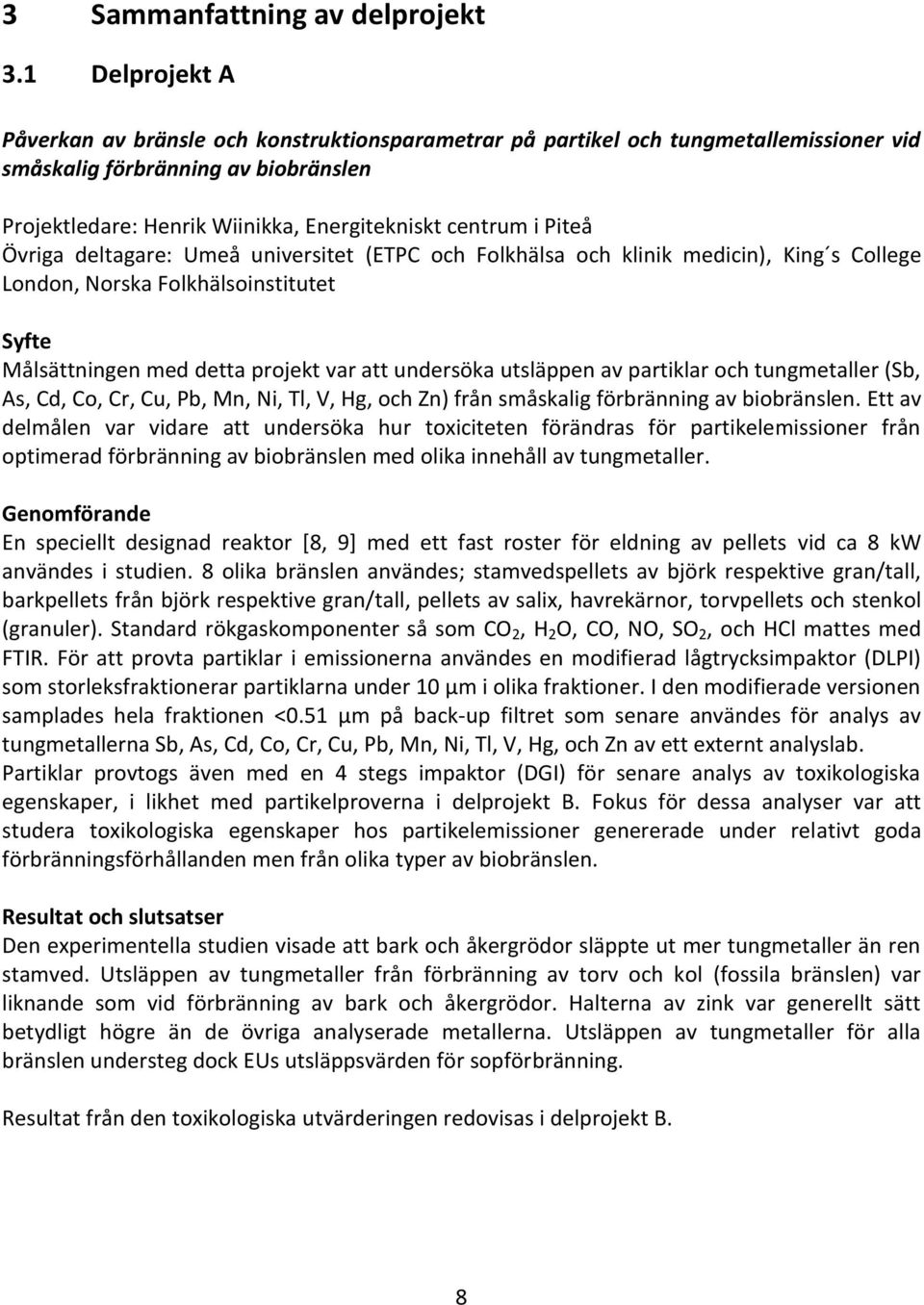 3 Sammanfattning av delprojekt

3.1 Delprojekt A

Påverkan av bränsle och konstruktionsparametrar på partikel och tungmetallemissioner vid småskalig förbränning av biobränslen

Projektledare: Henrik Wiinikka, Energitekniskt centrum i Piteå
Övriga deltagare: Umeå universitet (ETPC och Folkhälsa och klinik medicin), King´s College London, Norska Folkhälsoinstitutet

Syfte
Målsättningen med detta projekt var att undersöka utsläppen av partiklar och tungmetaller (Sb, As, Cd, Co, Cr, Cu, Pb, Mn, Ni, Tl, V, Hg, och Zn) från småskalig förbränning av biobränslen. Ett av delmålen var vidare att undersöka hur toxiciteten förändras för partikelemissioner från optimerad förbränning av biobränslen med olika innehåll av tungmetaller.

Genomförande
En speciellt designad reaktor [8, 9] med ett fast roster för eldning av pellets vid ca 8 kW användes i studien. 8 olika bränslen användes; stamvedspellets av björk respektive gran/tall, barkpellets från björk respektive gran/tall, pellets av salix, havrekärnor, torvpellets och stenkol (granuler). Standard rökgaskomponenter så som $CO_2$, $H_2O$, CO, NO, $SO_2$, och HCl mattes med FTIR. För att provta partiklar i emissionerna användes en modifierad lågtrycksimpaktor (DLPI) som storleksfraktionerar partiklarna under 10 µm i olika fraktioner. I den modifierade versionen samplades hela fraktionen <0.51 µm på back-up filtret som senare användes för analys av tungmetallerna Sb, As, Cd, Co, Cr, Cu, Pb, Mn, Ni, Tl, V, Hg, och Zn av ett externt analyslab. Partiklar provtogs även med en 4 stegs impaktor (DGI) för senare analys av toxikologiska egenskaper, i likhet med partikelproverna i delprojekt B. Fokus för dessa analyser var att studera toxikologiska egenskaper hos partikelemissioner genererade under relativt goda förbränningsförhållanden men från olika typer av biobränslen.

Resultat och slutsatser
Den experimentella studien visade att bark och åkergrödor släppte ut mer tungmetaller än ren stamved. Utsläppen av tungmetaller från förbränning av torv och kol (fossila bränslen) var liknande som vid förbränning av bark och åkergrödor. Halterna av zink var generellt sätt betydligt högre än de övriga analyserade metallerna. Utsläppen av tungmetaller för alla bränslen understeg dock EUs utsläppsvärden för sopförbränning.

Resultat från den toxikologiska utvärderingen redovisas i delprojekt B.

8